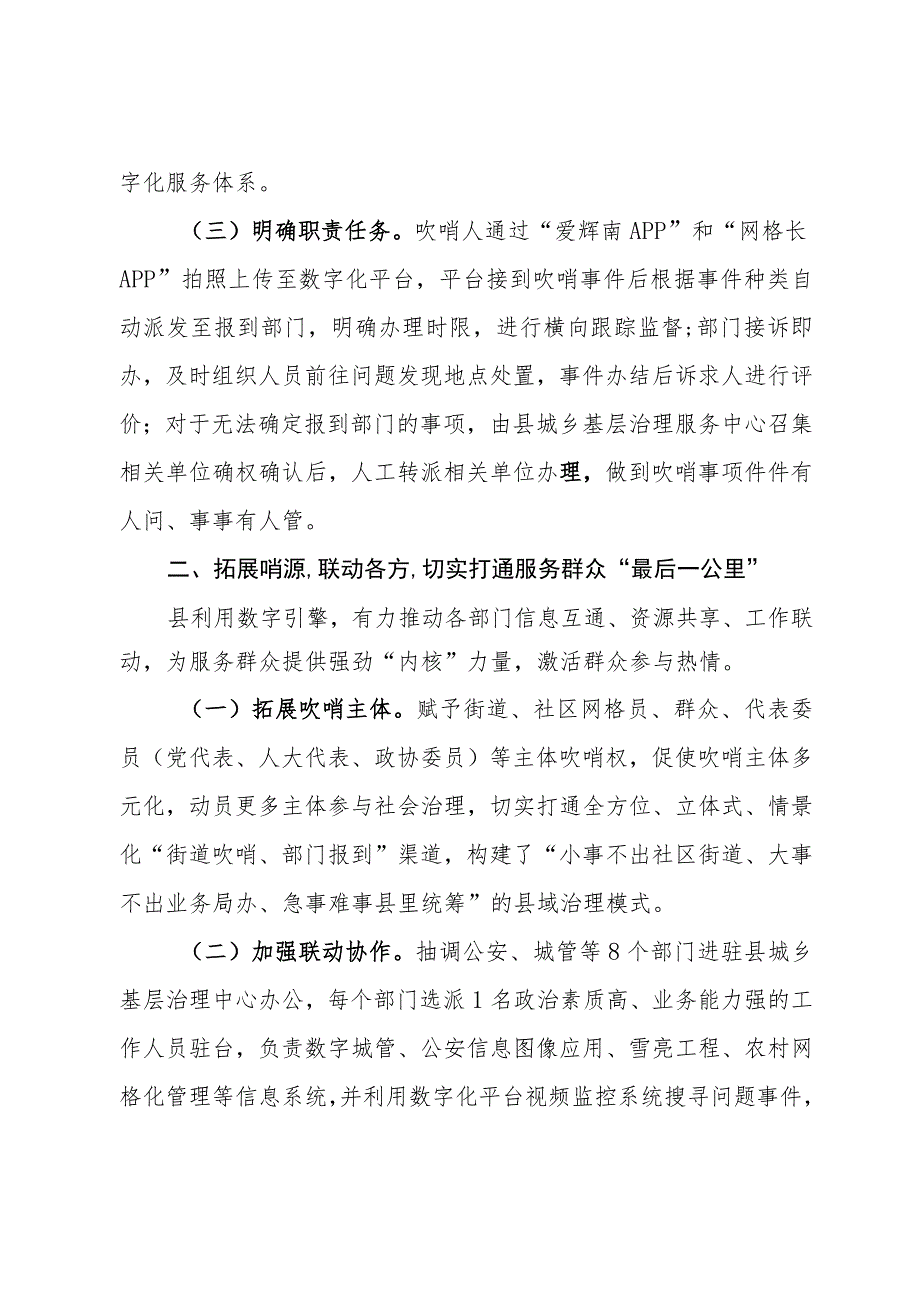 字化服务体系。

（三）明确职责任务。吹哨人通过“爱辉南APP”和“网格长APP”拍照上传至数字化平台，平台接到吹哨事件后根据事件种类自动派发至报到部门，明确办理时限，进行横向跟踪监督；部门接诉即办，及时组织人员前往问题发现地点处置，事件办结后诉求人进行评价；对于无法确定报到部门的事项，由县城乡基层治理服务中心召集相关单位确权确认后，人工转派相关单位办理，做到吹哨事项件件有人问、事事有人管。

二、拓展哨源，联动各方，切实打通服务群众“最后一公里”

县利用数字引擎，有力推动各部门信息互通、资源共享、工作联动，为服务群众提供强劲“内核”力量，激活群众参与热情。

（一）拓展吹哨主体。赋予街道、社区网格员、群众、代表委员（党代表、人大代表、政协委员）等主体吹哨权，促使吹哨主体多元化，动员更多主体参与社会治理，切实打通全方位、立体式、情景化“街道吹哨、部门报到”渠道，构建了“小事不出社区街道、大事不出业务局办、急事难事县里统筹”的县域治理模式。

（二）加强联动协作。抽调公安、城管等8个部门进驻县城乡基层治理中心办公，每个部门选派1名政治素质高、业务能力强的工作人员驻台，负责数字城管、公安信息图像应用、雪亮工程、农村网格化管理等信息系统，并利用数字化平台视频监控系统搜寻问题事件，